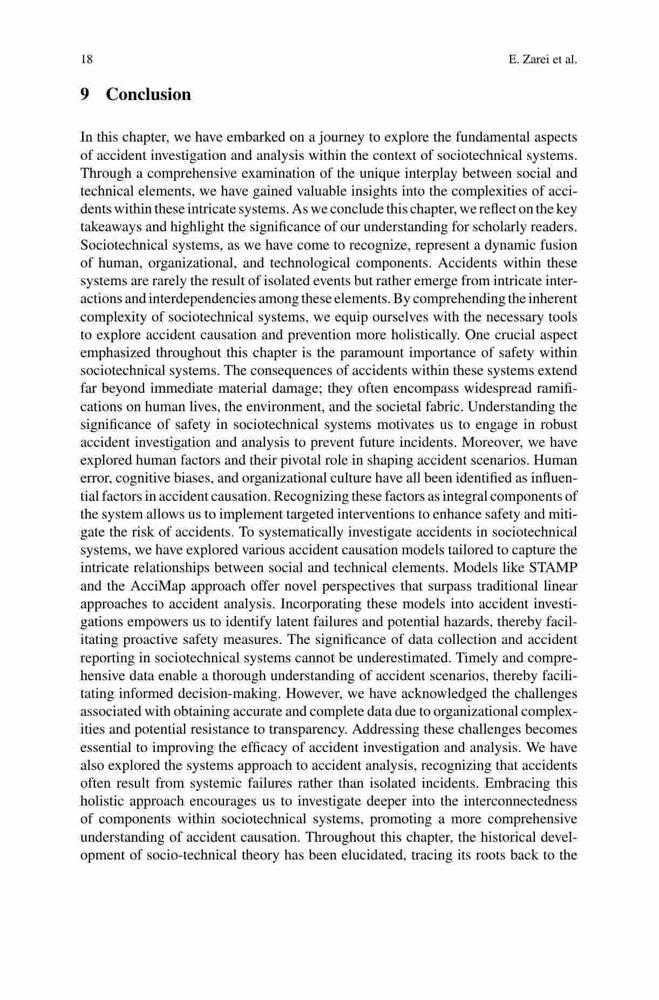 18

E. Zarei et al.

9 Conclusion

In this chapter, we have embarked on a journey to explore the fundamental aspects of accident investigation and analysis within the context of sociotechnical systems. Through a comprehensive examination of the unique interplay between social and technical elements, we have gained valuable insights into the complexities of accidents within these intricate systems. As we conclude this chapter, we reflect on the key takeaways and highlight the significance of our understanding for scholarly readers. Sociotechnical systems, as we have come to recognize, represent a dynamic fusion of human, organizational, and technological components. Accidents within these systems are rarely the result of isolated events but rather emerge from intricate interactions and interdependencies among these elements. By comprehending the inherent complexity of sociotechnical systems, we equip ourselves with the necessary tools to explore accident causation and prevention more holistically. One crucial aspect emphasized throughout this chapter is the paramount importance of safety within sociotechnical systems. The consequences of accidents within these systems extend far beyond immediate material damage; they often encompass widespread ramifications on human lives, the environment, and the societal fabric. Understanding the significance of safety in sociotechnical systems motivates us to engage in robust accident investigation and analysis to prevent future incidents. Moreover, we have explored human factors and their pivotal role in shaping accident scenarios. Human error, cognitive biases, and organizational culture have all been identified as influential factors in accident causation. Recognizing these factors as integral components of the system allows us to implement targeted interventions to enhance safety and mitigate the risk of accidents. To systematically investigate accidents in sociotechnical systems, we have explored various accident causation models tailored to capture the intricate relationships between social and technical elements. Models like STAMP and the AcciMap approach offer novel perspectives that surpass traditional linear approaches to accident analysis. Incorporating these models into accident investigations empowers us to identify latent failures and potential hazards, thereby facilitating proactive safety measures. The significance of data collection and accident reporting in sociotechnical systems cannot be underestimated. Timely and comprehensive data enable a thorough understanding of accident scenarios, thereby facilitating informed decision-making. However, we have acknowledged the challenges associated with obtaining accurate and complete data due to organizational complexities and potential resistance to transparency. Addressing these challenges becomes essential to improving the efficacy of accident investigation and analysis. We have also explored the systems approach to accident analysis, recognizing that accidents often result from systemic failures rather than isolated incidents. Embracing this holistic approach encourages us to investigate deeper into the interconnectedness of components within sociotechnical systems, promoting a more comprehensive understanding of accident causation. Throughout this chapter, the historical development of socio-technical theory has been elucidated, tracing its roots back to the